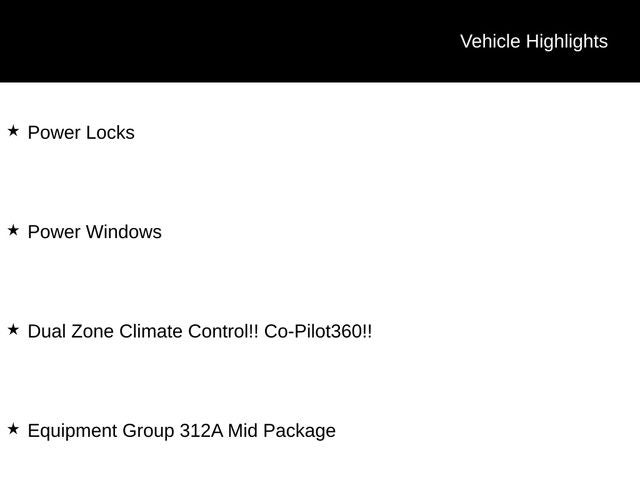 Vehicle Highlights

★ Power Locks

★ Power Windows

★ Dual Zone Climate Control!! Co-Pilot360!!

★ Equipment Group 312A Mid Package